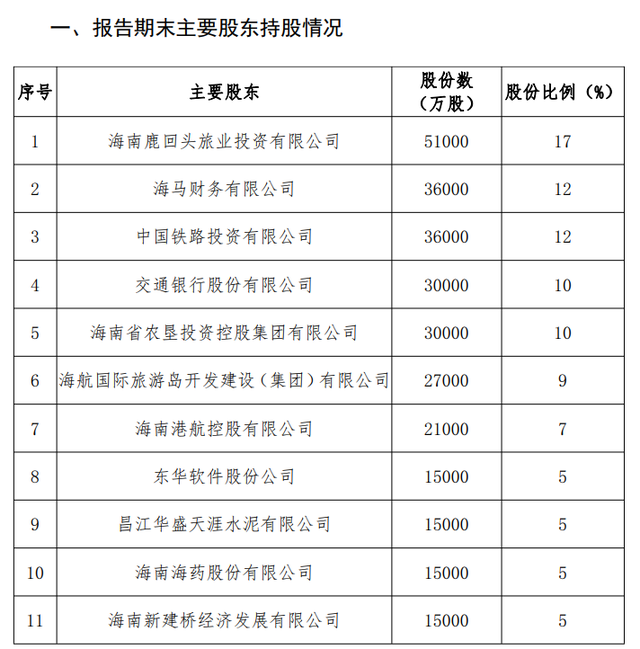 一、报告期末主要股东持股情况

| 序号 | 主要股东 | 股份数（万股） | 股份比例（%） |
|---|---|---|---|
| 1 | 海南鹿回头旅业投资有限公司 | 51000 | 17 |
| 2 | 海马财务有限公司 | 36000 | 12 |
| 3 | 中国铁路投资有限公司 | 36000 | 12 |
| 4 | 交通银行股份有限公司 | 30000 | 10 |
| 5 | 海南省农垦投资控股集团有限公司 | 30000 | 10 |
| 6 | 海航国际旅游岛开发建设（集团）有限公司 | 27000 | 9 |
| 7 | 海南港航控股有限公司 | 21000 | 7 |
| 8 | 东华软件股份公司 | 15000 | 5 |
| 9 | 昌江华盛天涯水泥有限公司 | 15000 | 5 |
| 10 | 海南海药股份有限公司 | 15000 | 5 |
| 11 | 海南新建桥经济发展有限公司 | 15000 | 5 |